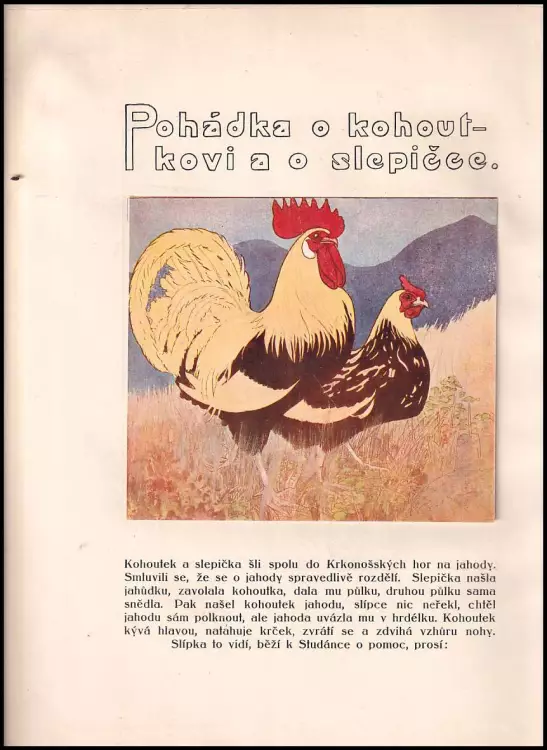 Pohádka o kohoutkovi a o slepičce.

Kohoutek a slepička šli spolu do Krkonošských hor na jahody. Smluvili se, že se o jahody spravedlivě rozdělí. Slepička našla jahůdku, zavolala kohoutka, dala mu půlku, druhou půlku sama snědla. Pak našel kohoutek jahodu, slípce nic neřekl, chtěl jahodu sám polknout, ale jahoda uvázla mu v hrdélku. Kohoutek kývá hlavou, natahuje krček, zvrátí se a zdvihá vzhůru nohy.
Slípka to vidí, běží k Studánce o pomoc, prosí: